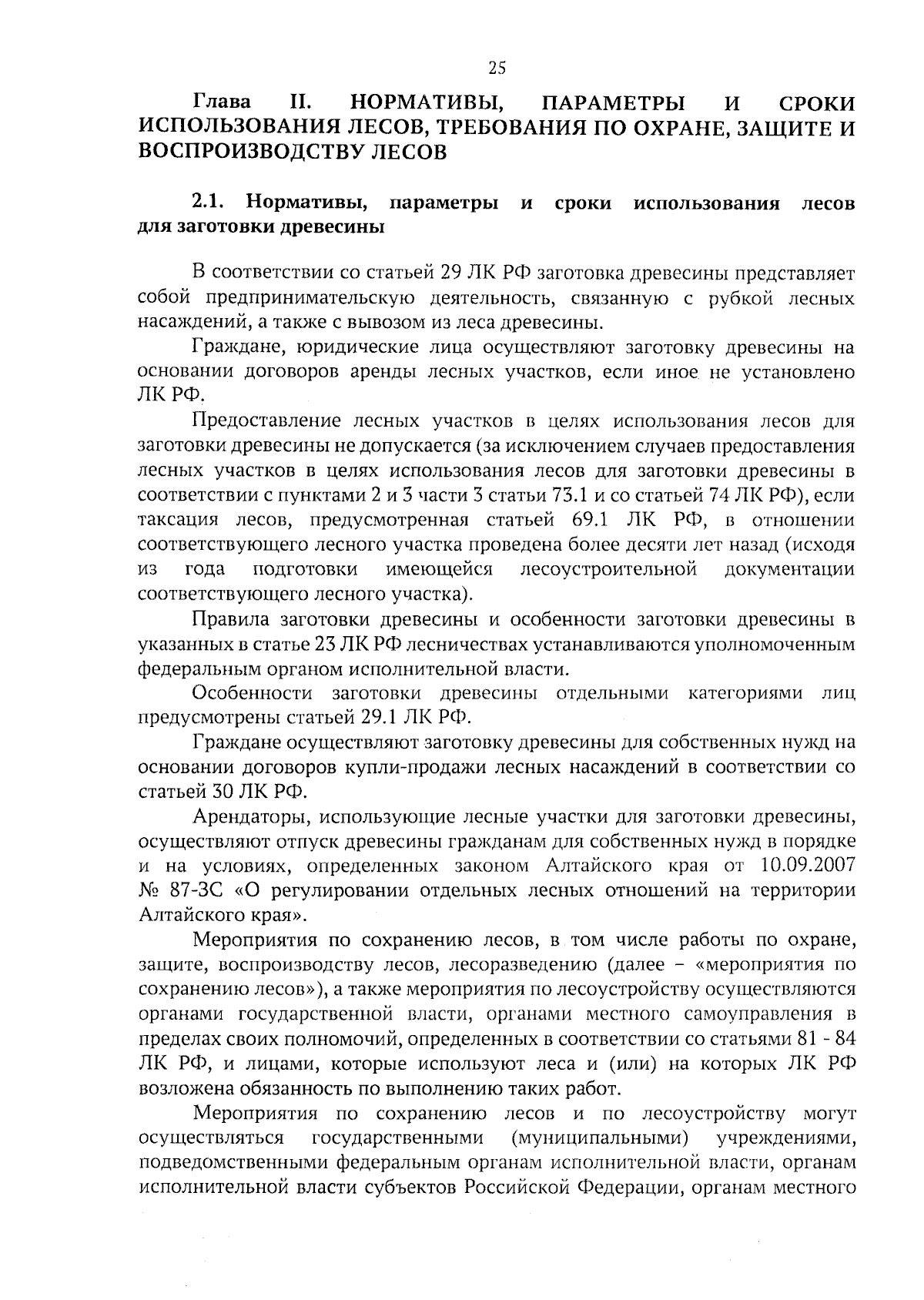 25

Глава II. НОРМАТИВЫ, ПАРАМЕТРЫ И СРОКИ ИСПОЛЬЗОВАНИЯ ЛЕСОВ, ТРЕБОВАНИЯ ПО ОХРАНЕ, ЗАЩИТЕ И ВОСПРОИЗВОДСТВУ ЛЕСОВ

2.1. Нормативы, параметры и сроки использования лесов для заготовки древесины

В соответствии со статьей 29 ЛК РФ заготовка древесины представляет собой предпринимательскую деятельность, связанную с рубкой лесных насаждений, а также с вывозом из леса древесины.

Граждане, юридические лица осуществляют заготовку древесины на основании договоров аренды лесных участков, если иное не установлено ЛК РФ.

Предоставление лесных участков в целях использования лесов для заготовки древесины не допускается (за исключением случаев предоставления лесных участков в целях использования лесов для заготовки древесины в соответствии с пунктами 2 и 3 части 3 статьи 73.1 и со статьей 74 ЛК РФ), если таксация лесов, предусмотренная статьей 69.1 ЛК РФ, в отношении соответствующего лесного участка проведена более десяти лет назад (исходя из года подготовки имеющейся лесоустроительной документации соответствующего лесного участка).

Правила заготовки древесины и особенности заготовки древесины в указанных в статье 23 ЛК РФ лесничествах устанавливаются уполномоченным федеральным органом исполнительной власти.

Особенности заготовки древесины отдельными категориями лиц предусмотрены статьей 29.1 ЛК РФ.

Граждане осуществляют заготовку древесины для собственных нужд на основании договоров купли-продажи лесных насаждений в соответствии со статьей 30 ЛК РФ.

Арендаторы, использующие лесные участки для заготовки древесины, осуществляют отпуск древесины гражданам для собственных нужд в порядке и на условиях, определенных законом Алтайского края от 10.09.2007 № 87-ЗС «О регулировании отдельных лесных отношений на территории Алтайского края».

Мероприятия по сохранению лесов, в том числе работы по охране, защите, воспроизводству лесов, лесоразведению (далее – «мероприятия по сохранению лесов»), а также мероприятия по лесоустройству осуществляются органами государственной власти, органами местного самоуправления в пределах своих полномочий, определенных в соответствии со статьями 81 - 84 ЛК РФ, и лицами, которые используют леса и (или) на которых ЛК РФ возложена обязанность по выполнению таких работ.

Мероприятия по сохранению лесов и по лесоустройству могут осуществляться государственными (муниципальными) учреждениями, подведомственными федеральным органам исполнительной власти, органам исполнительной власти субъектов Российской Федерации, органам местного